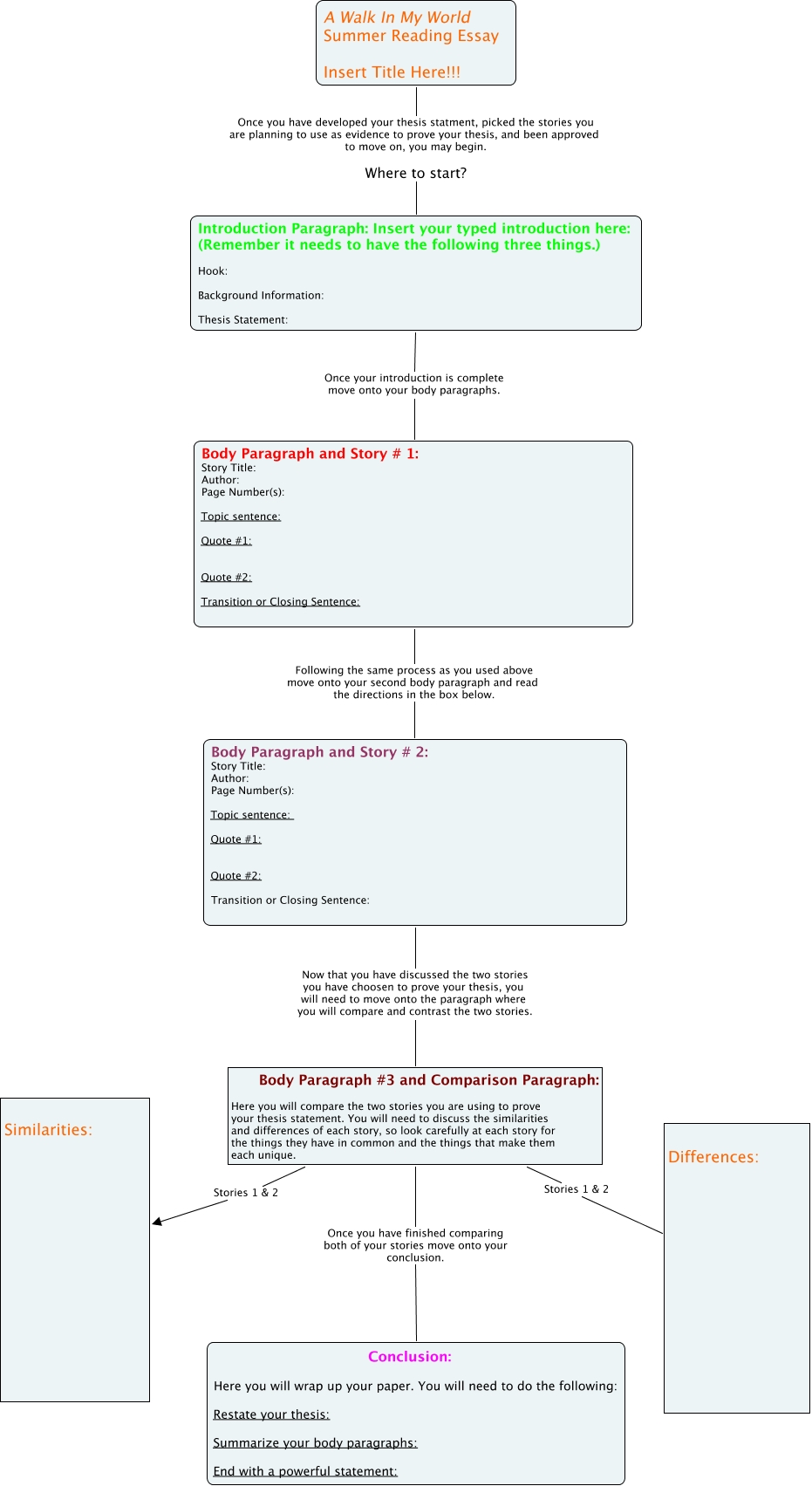 A Walk In My World
Summer Reading Essay

Insert Title Here!!!

Once you have developed your thesis statment, picked the stories you are planning to use as evidence to prove your thesis, and been approved to move on, you may begin.

Where to start?

Introduction Paragraph: Insert your typed introduction here: (Remember it needs to have the following three things.)

Hook:

Background Information:

Thesis Statement:

Once your introduction is complete move onto your body paragraphs.

Body Paragraph and Story # 1:
Story Title:
Author:
Page Number(s):

Topic sentence:

Quote #1:

Quote #2:

Transition or Closing Sentence:

Following the same process as you used above move onto your second body paragraph and read the directions in the box below.

Body Paragraph and Story # 2:
Story Title:
Author:
Page Number(s):

Topic sentence:

Quote #1:

Quote #2:

Transition or Closing Sentence:

Now that you have discussed the two stories you have choosen to prove your thesis, you will need to move onto the paragraph where you will compare and contrast the two stories.

Body Paragraph #3 and Comparison Paragraph:

Here you will compare the two stories you are using to prove your thesis statement. You will need to discuss the similarities and differences of each story, so look carefully at each story for the things they have in common and the things that make them each unique.

Similarities:

Stories 1 & 2

Stories 1 & 2

Differences:

Once you have finished comparing both of your stories move onto your conclusion.

Conclusion:

Here you will wrap up your paper. You will need to do the following:

Restate your thesis:

Summarize your body paragraphs:

End with a powerful statement: